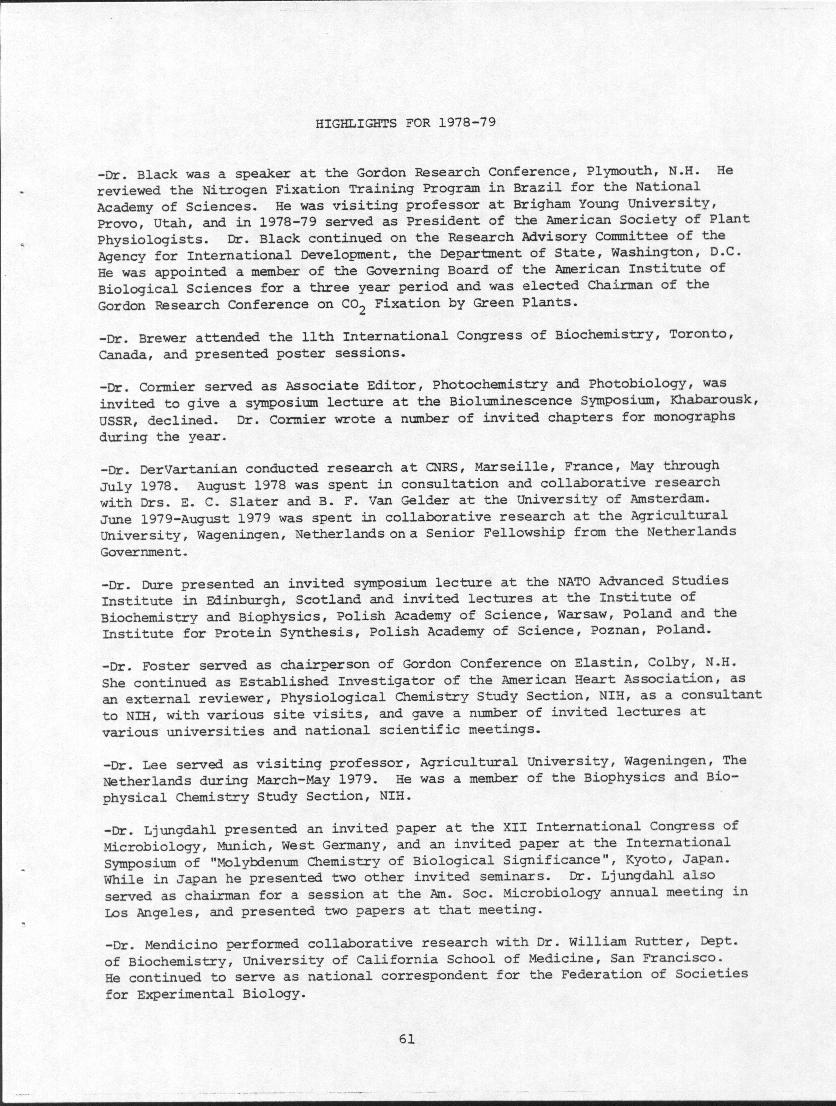 HIGHLIGHTS FOR 1978-79

-Dr. Black was a speaker at the Gordon Research Conference, Plymouth, N.H. He reviewed the Nitrogen Fixation Training Program in Brazil for the National Academy of Sciences. He was visiting professor at Brigham Young University, Provo, Utah, and in 1978-79 served as President of the American Society of Plant Physiologists. Dr. Black continued on the Research Advisory Committee of the Agency for International Development, the Department of State, Washington, D.C. He was appointed a member of the Governing Board of the American Institute of Biological Sciences for a three year period and was elected Chairman of the Gordon Research Conference on $CO_2$ Fixation by Green Plants.

-Dr. Brewer attended the 11th International Congress of Biochemistry, Toronto, Canada, and presented poster sessions.

-Dr. Cormier served as Associate Editor, Photochemistry and Photobiology, was invited to give a symposium lecture at the Bioluminescence Symposium, Khabarousk, USSR, declined. Dr. Cormier wrote a number of invited chapters for monographs during the year.

-Dr. DerVartanian conducted research at CNRS, Marseille, France, May through July 1978. August 1978 was spent in consultation and collaborative research with Drs. E. C. Slater and B. F. Van Gelder at the University of Amsterdam. June 1979-August 1979 was spent in collaborative research at the Agricultural University, Wageningen, Netherlands on a Senior Fellowship from the Netherlands Government.

-Dr. Dure presented an invited symposium lecture at the NATO Advanced Studies Institute in Edinburgh, Scotland and invited lectures at the Institute of Biochemistry and Biophysics, Polish Academy of Science, Warsaw, Poland and the Institute for Protein Synthesis, Polish Academy of Science, Poznan, Poland.

-Dr. Foster served as chairperson of Gordon Conference on Elastin, Colby, N.H. She continued as Established Investigator of the American Heart Association, as an external reviewer, Physiological Chemistry Study Section, NIH, as a consultant to NIH, with various site visits, and gave a number of invited lectures at various universities and national scientific meetings.

-Dr. Lee served as visiting professor, Agricultural University, Wageningen, The Netherlands during March-May 1979. He was a member of the Biophysics and Biophysical Chemistry Study Section, NIH.

-Dr. Ljungdahl presented an invited paper at the XII International Congress of Microbiology, Munich, West Germany, and an invited paper at the International Symposium of "Molybdenum Chemistry of Biological Significance", Kyoto, Japan. While in Japan he presented two other invited seminars. Dr. Ljungdahl also served as chairman for a session at the Am. Soc. Microbiology annual meeting in Los Angeles, and presented two papers at that meeting.

-Dr. Mendicino performed collaborative research with Dr. William Rutter, Dept. of Biochemistry, University of California School of Medicine, San Francisco. He continued to serve as national correspondent for the Federation of Societies for Experimental Biology.

61